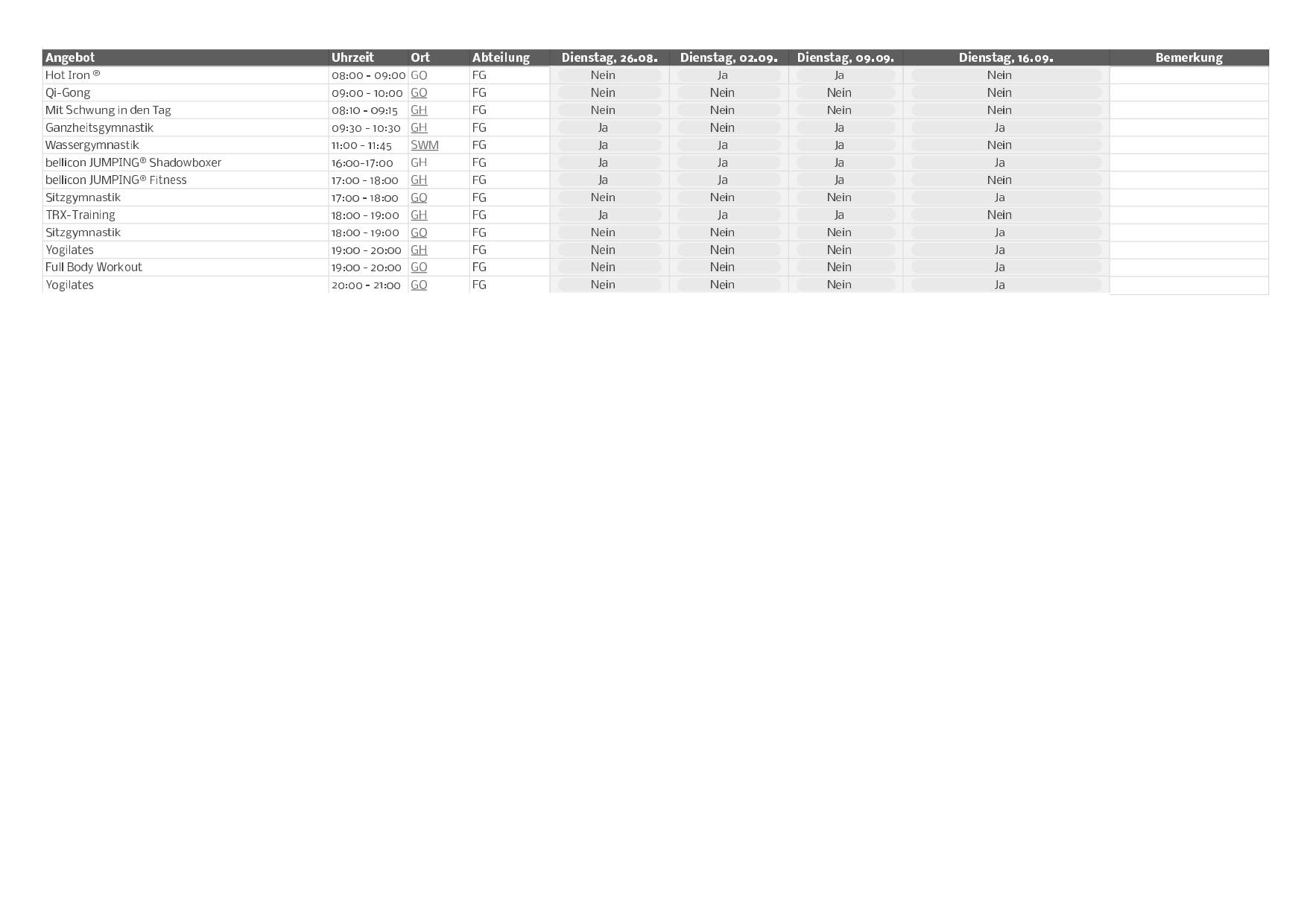 | Angebot | Uhrzeit | Ort | Abteilung | Dienstag, 26.08. | Dienstag, 02.09. | Dienstag, 09.09. | Dienstag, 16.09. | Bemerkung |
|---|---|---|---|---|---|---|---|---|
| Hot Iron ® | 08:00 - 09:00 | GO | FG | Nein | Ja | Ja | Nein | |
| Qi-Gong | 09:00 - 10:00 | GO | FG | Nein | Nein | Nein | Nein | |
| Mit Schwung in den Tag | 08:10 - 09:15 | GH | FG | Nein | Nein | Nein | Nein | |
| Ganzheitsgymnastik | 09:30 - 10:30 | GH | FG | Ja | Nein | Ja | Ja | |
| Wassergymnastik | 11:00 - 11:45 | SWM | FG | Ja | Ja | Ja | Nein | |
| bellicon JUMPING® Shadowboxer | 16:00-17:00 | GH | FG | Ja | Ja | Ja | Ja | |
| bellicon JUMPING® Fitness | 17:00 - 18:00 | GH | FG | Ja | Ja | Ja | Nein | |
| Sitzgymnastik | 17:00 - 18:00 | GO | FG | Nein | Nein | Nein | Ja | |
| TRX-Training | 18:00 - 19:00 | GH | FG | Ja | Ja | Ja | Nein | |
| Sitzgymnastik | 18:00 - 19:00 | GO | FG | Nein | Nein | Nein | Ja | |
| Yogilates | 19:00 - 20:00 | GH | FG | Nein | Nein | Nein | Ja | |
| Full Body Workout | 19:00 - 20:00 | GO | FG | Nein | Nein | Nein | Ja | |
| Yogilates | 20:00 - 21:00 | GO | FG | Nein | Nein | Nein | Ja | |